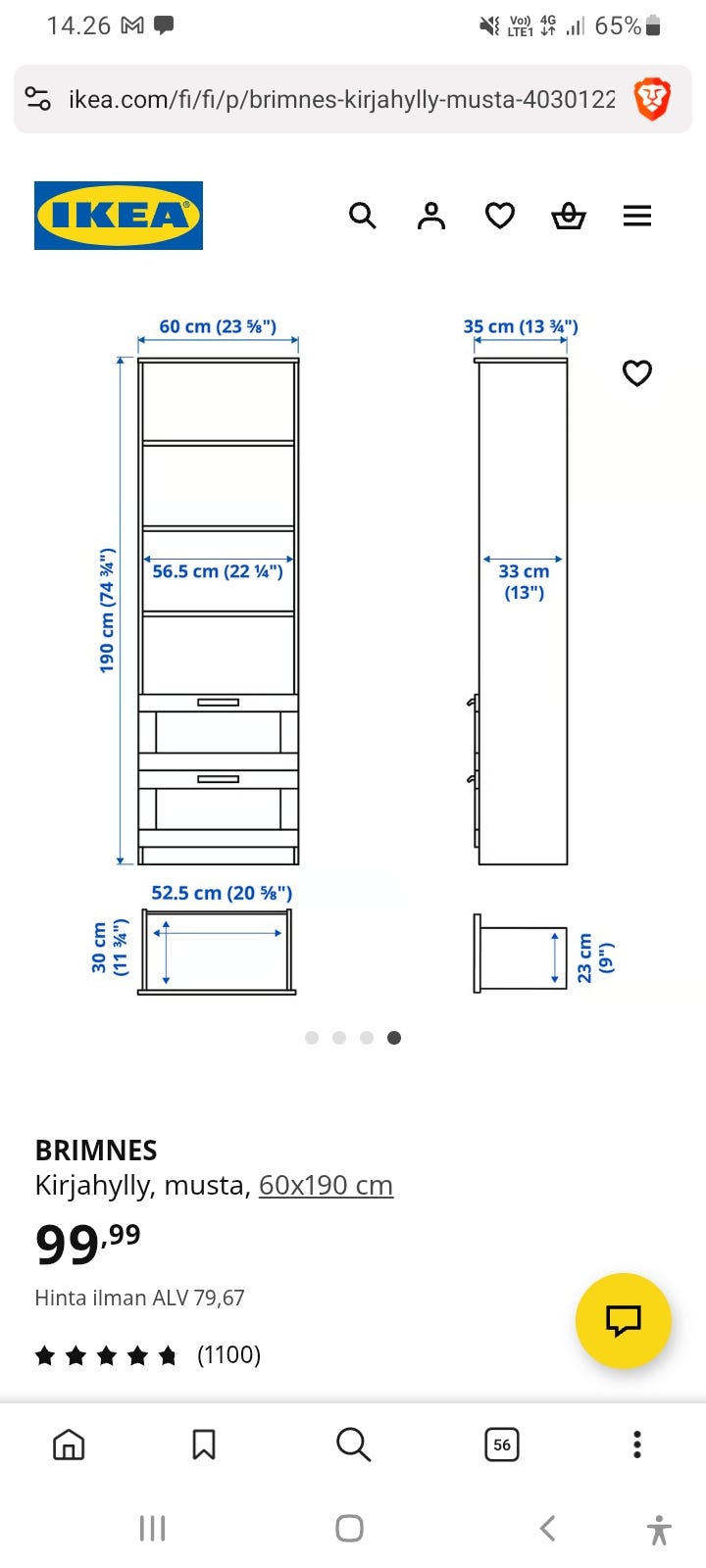 14.26

Vo) LTE1 4G 65%

ikea.com/fi/fi/p/brimnes-kirjahylly-musta-4030122

IKEA

60 cm (23 ⅝")

35 cm (13 ¾")

190 cm (74 ¾")

56.5 cm (22 ¼")

33 cm (13")

52.5 cm (20 ⅝")

30 cm (11 ¾")

23 cm (9")

BRIMNES
Kirjahylly, musta, 60x190 cm

99,99

Hinta ilman ALV 79,67

(1100)

56